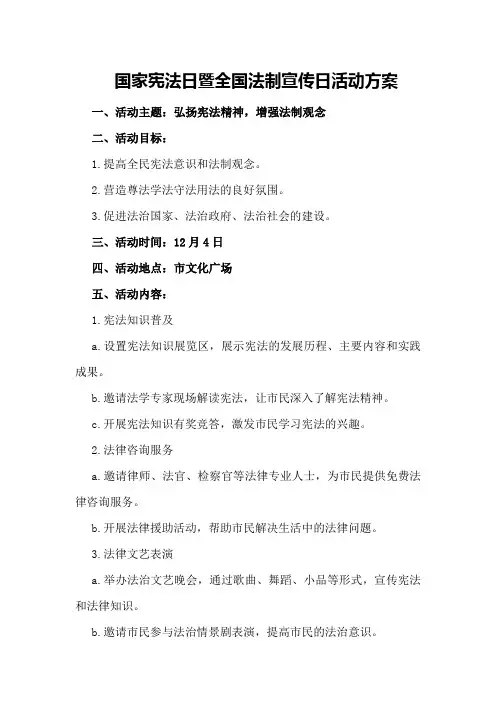 国家宪法日暨全国法制宣传日活动方案

一、活动主题：弘扬宪法精神，增强法制观念

二、活动目标：

1.提高全民宪法意识和法制观念。

2.营造尊法学法守法用法的良好氛围。

3.促进法治国家、法治政府、法治社会的建设。

三、活动时间：12月4日

四、活动地点：市文化广场

五、活动内容：

1.宪法知识普及

a.设置宪法知识展览区，展示宪法的发展历程、主要内容和实践成果。

b.邀请法学专家现场解读宪法，让市民深入了解宪法精神。

c.开展宪法知识有奖竞答，激发市民学习宪法的兴趣。

2.法律咨询服务

a.邀请律师、法官、检察官等法律专业人士，为市民提供免费法律咨询服务。

b.开展法律援助活动，帮助市民解决生活中的法律问题。

3.法律文艺表演

a.举办法治文艺晚会，通过歌曲、舞蹈、小品等形式，宣传宪法和法律知识。

b.邀请市民参与法治情景剧表演，提高市民的法治意识。